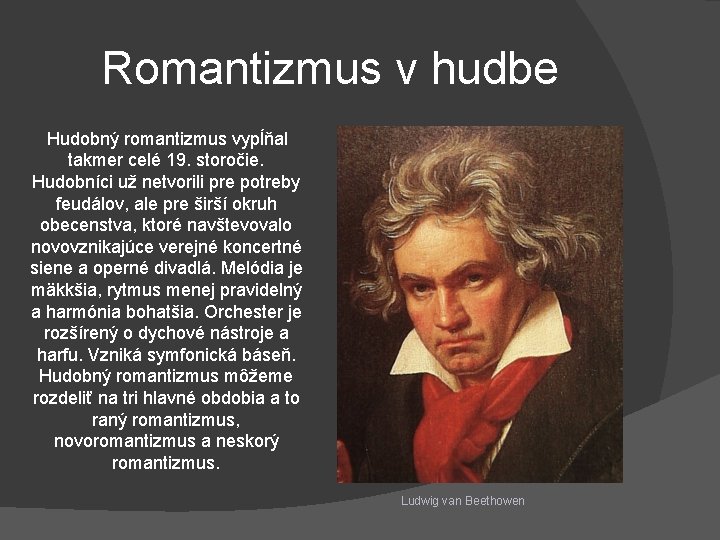 Romantizmus v hudbe

Hudobný romantizmus vypĺňal takmer celé 19. storočie. Hudobníci už netvorili pre potreby feudálov, ale pre širší okruh obecenstva, ktoré navštevovalo novovznikajúce verejné koncertné siene a operné divadlá. Melódia je mäkkšia, rytmus menej pravidelný a harmónia bohatšia. Orchester je rozšírený o dychové nástroje a harfu. Vzniká symfonická báseň. Hudobný romantizmus môžeme rozdeliť na tri hlavné obdobia a to raný romantizmus, novoromantizmus a neskorý romantizmus.

Ludwig van Beethowen